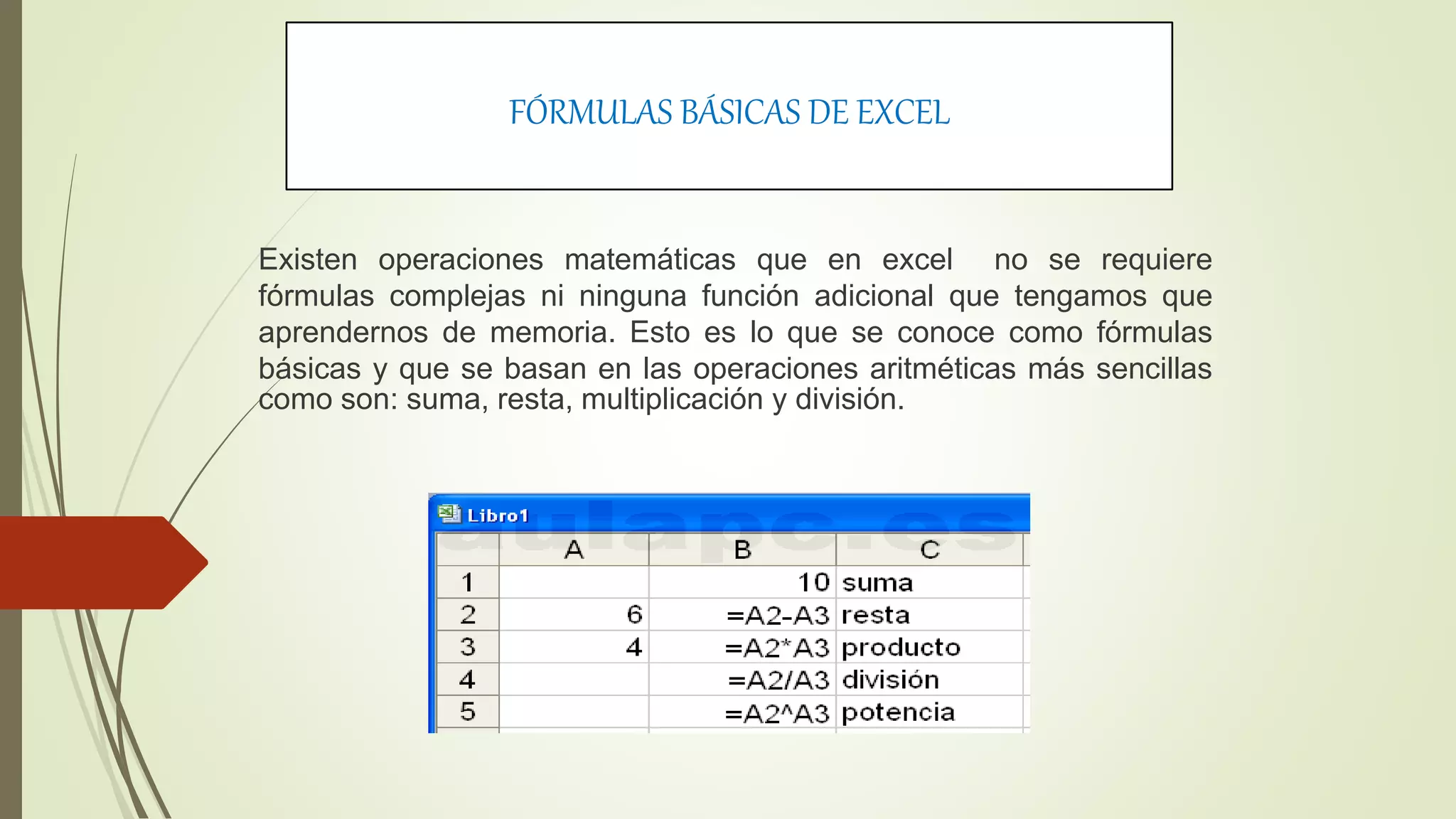 FÓRMULAS BÁSICAS DE EXCEL

Existen operaciones matemáticas que en excel no se requiere fórmulas complejas ni ninguna función adicional que tengamos que aprendernos de memoria. Esto es lo que se conoce como fórmulas básicas y que se basan en las operaciones aritméticas más sencillas como son: suma, resta, multiplicación y división.

Libro1

aulapc.es

| | A | B | C |
|---|---|---|---|
| 1 | | 10 | suma |
| 2 | 6 | =A2-A3 | resta |
| 3 | 4 | =A2*A3 | producto |
| 4 | | =A2/A3 | división |
| 5 | | =A2^A3 | potencia |